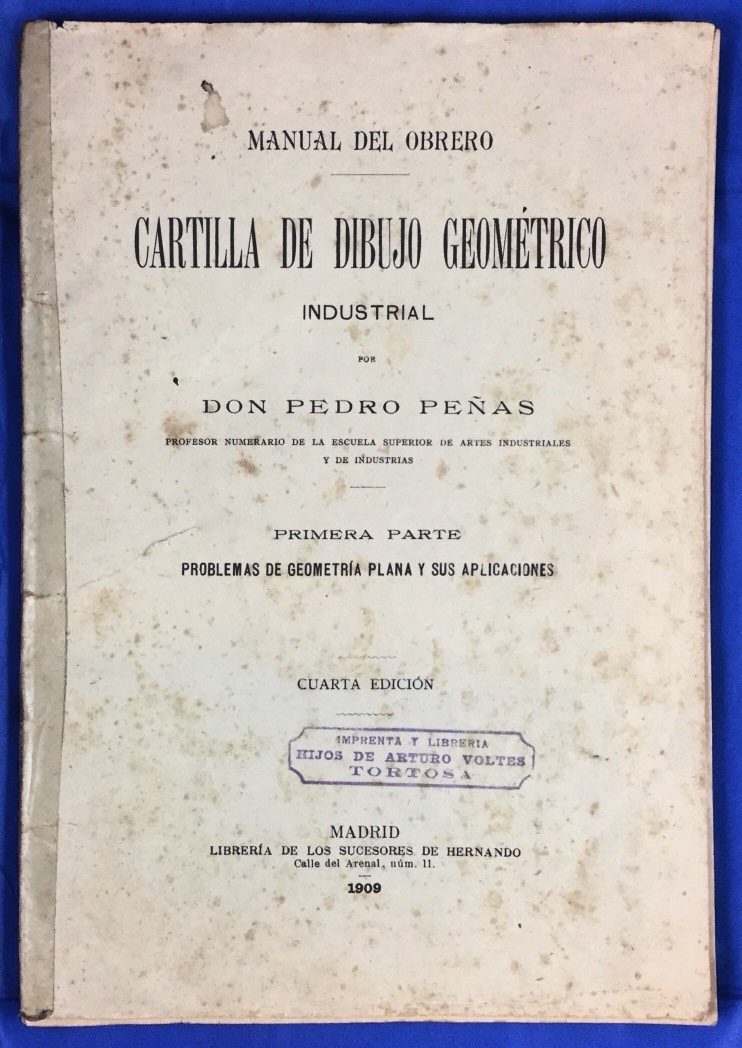 MANUAL DEL OBRERO

CARTILLA DE DIBUJO GEOMÉTRICO

INDUSTRIAL

POR

DON PEDRO PEÑAS

PROFESOR NUMERARIO DE LA ESCUELA SUPERIOR DE ARTES INDUSTRIALES Y DE INDUSTRIAS

PRIMERA PARTE

PROBLEMAS DE GEOMETRÍA PLANA Y SUS APLICACIONES

CUARTA EDICIÓN

IMPRENTA Y LIBRERIA
HIJOS DE ARTURO VOLTES
TORTOSA

MADRID
LIBRERÍA DE LOS SUCESORES DE HERNANDO
Calle del Arenal, núm. 11.
1909